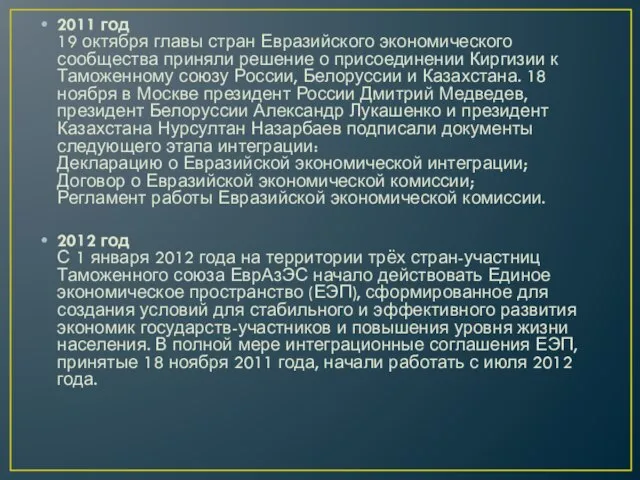 • 2011 год
19 октября главы стран Евразийского экономического сообщества приняли решение о присоединении Киргизии к Таможенному союзу России, Белоруссии и Казахстана. 18 ноября в Москве президент России Дмитрий Медведев, президент Белоруссии Александр Лукашенко и президент Казахстана Нурсултан Назарбаев подписали документы следующего этапа интеграции:
Декларацию о Евразийской экономической интеграции;
Договор о Евразийской экономической комиссии;
Регламент работы Евразийской экономической комиссии.

• 2012 год
С 1 января 2012 года на территории трёх стран-участниц Таможенного союза ЕврАзЭС начало действовать Единое экономическое пространство (ЕЭП), сформированное для создания условий для стабильного и эффективного развития экономик государств-участников и повышения уровня жизни населения. В полной мере интеграционные соглашения ЕЭП, принятые 18 ноября 2011 года, начали работать с июля 2012 года.